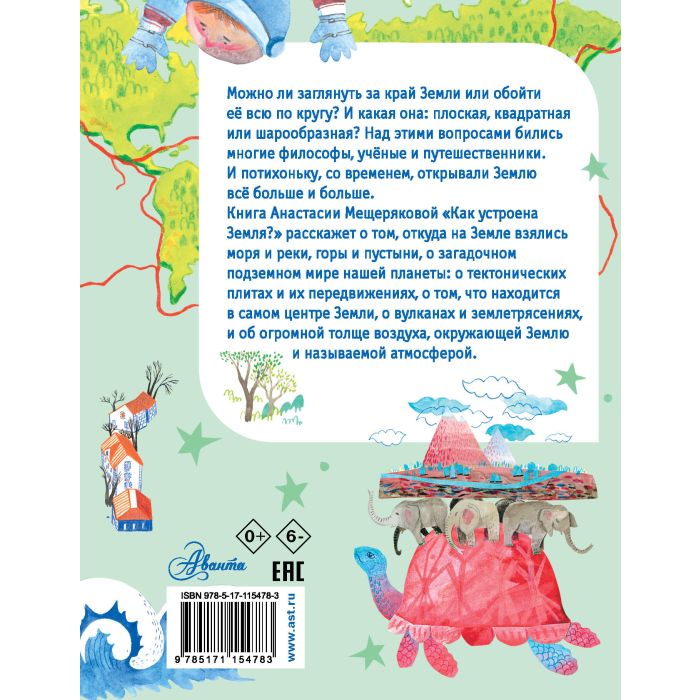 Можно ли заглянуть за край Земли или обойти её всю по кругу? И какая она: плоская, квадратная или шарообразная? Над этими вопросами бились многие философы, учёные и путешественники. И потихоньку, со временем, открывали Землю всё больше и больше.

Книга Анастасии Мещеряковой «Как устроена Земля?» расскажет о том, откуда на Земле взялись моря и реки, горы и пустыни, о загадочном подземном мире нашей планеты: о тектонических плитах и их передвижениях, о том, что находится в самом центре Земли, о вулканах и землетрясениях, и об огромной толще воздуха, окружающей Землю и называемой атмосферой.

0+ 6-

Аванта

EAC

ISBN 978-5-17-115478-3

9 785171 154783

www.ast.ru